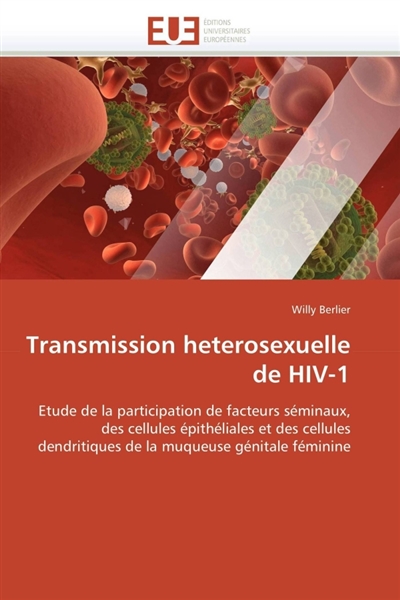 EUE ÉDITIONS UNIVERSITAIRES EUROPÉENNES

Willy Berlier

Transmission heterosexuelle de HIV-1

Etude de la participation de facteurs séminaux, des cellules épithéliales et des cellules dendritiques de la muqueuse génitale féminine